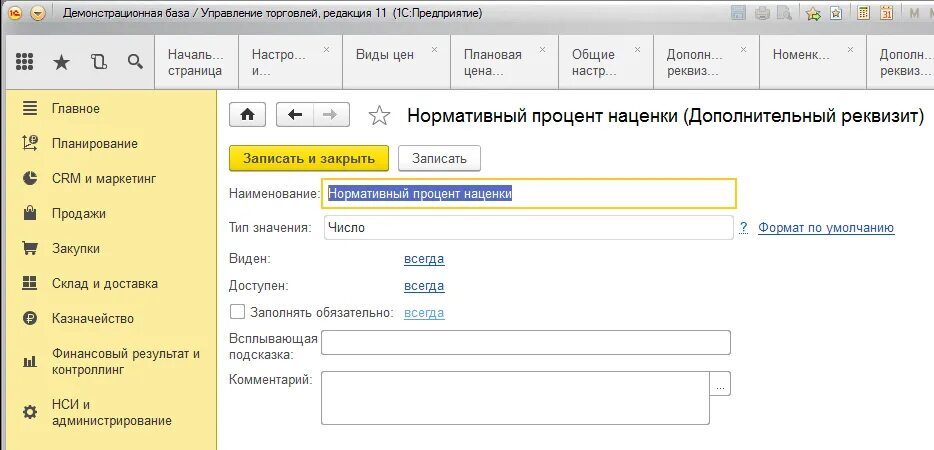 Демонстрационная база / Управление торговлей, редакция 11 (1С:Предприятие)

Началь... страница
Настро... и...
Виды цен
Плановая цена...
Общие настр...
Дополн... реквиз...
Номенк...
Дополн... реквиз...

Главное
Планирование
CRM и маркетинг
Продажи
Закупки
Склад и доставка
Казначейство
Финансовый результат и контроллинг
НСИ и администрирование

Нормативный процент наценки (Дополнительный реквизит)

Записать и закрыть
Записать

Наименование: Нормативный процент наценки
Тип значения: Число
?
Формат по умолчанию
Виден: всегда
Доступен: всегда
Заполнять обязательно: всегда
Всплывающая подсказка:
Комментарий:
...